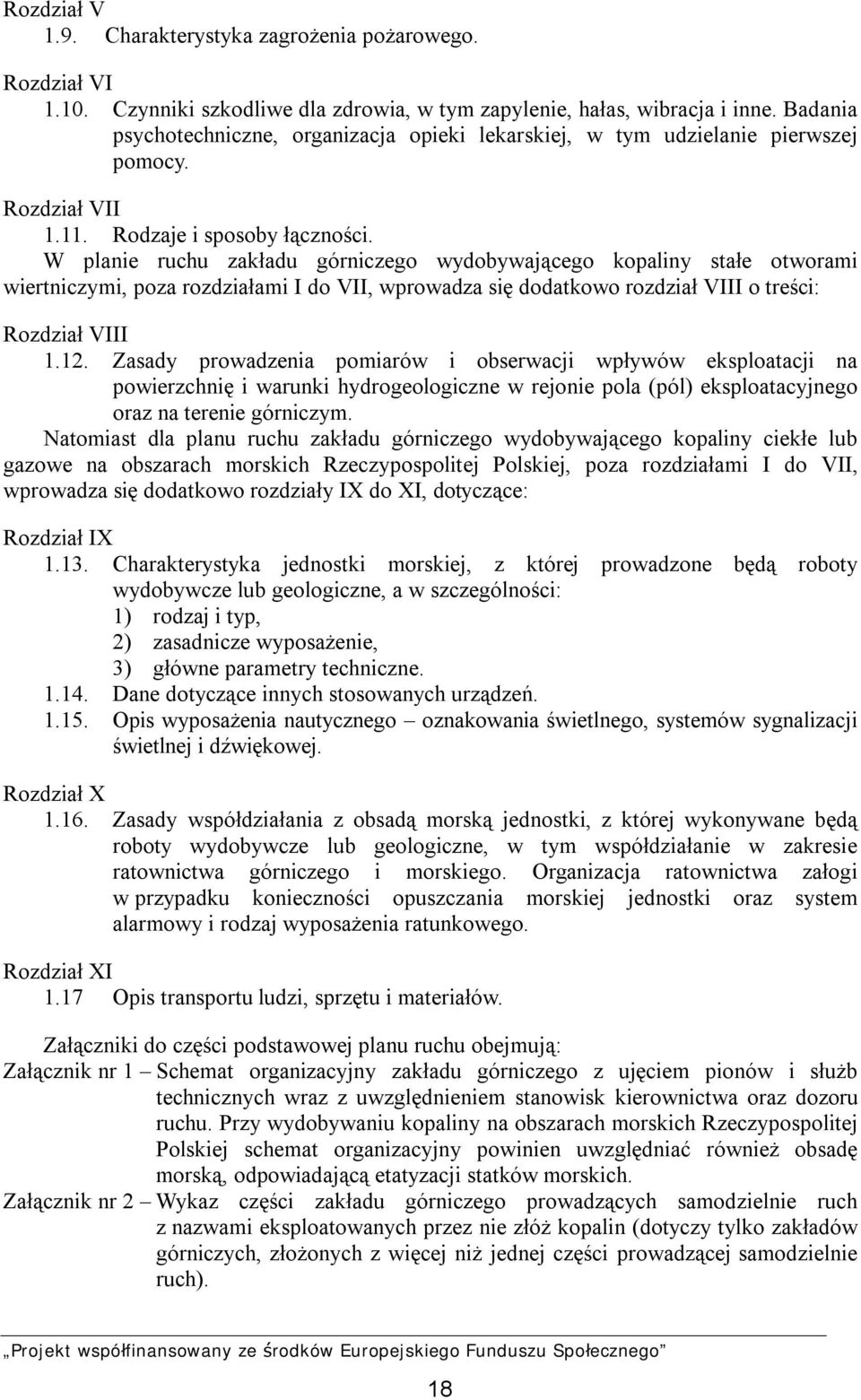 Rozdział V
1.9. Charakterystyka zagrożenia pożarowego.

Rozdział VI
1.10. Czynniki szkodliwe dla zdrowia, w tym zapylenie, hałas, wibracja i inne. Badania psychotechniczne, organizacja opieki lekarskiej, w tym udzielanie pierwszej pomocy.

Rozdział VII
1.11. Rodzaje i sposoby łączności.
W planie ruchu zakładu górniczego wydobywającego kopaliny stałe otworami wiertniczymi, poza rozdziałami I do VII, wprowadza się dodatkowo rozdział VIII o treści:

Rozdział VIII
1.12. Zasady prowadzenia pomiarów i obserwacji wpływów eksploatacji na powierzchnię i warunki hydrogeologiczne w rejonie pola (pól) eksploatacyjnego oraz na terenie górniczym.
Natomiast dla planu ruchu zakładu górniczego wydobywającego kopaliny ciekłe lub gazowe na obszarach morskich Rzeczypospolitej Polskiej, poza rozdziałami I do VII, wprowadza się dodatkowo rozdziały IX do XI, dotyczące:

Rozdział IX
1.13. Charakterystyka jednostki morskiej, z której prowadzone będą roboty wydobywcze lub geologiczne, a w szczególności:
1) rodzaj i typ,
2) zasadnicze wyposażenie,
3) główne parametry techniczne.
1.14. Dane dotyczące innych stosowanych urządzeń.
1.15. Opis wyposażenia nautycznego – oznakowania świetlnego, systemów sygnalizacji świetlnej i dźwiękowej.

Rozdział X
1.16. Zasady współdziałania z obsadą morską jednostki, z której wykonywane będą roboty wydobywcze lub geologiczne, w tym współdziałanie w zakresie ratownictwa górniczego i morskiego. Organizacja ratownictwa załogi w przypadku konieczności opuszczania morskiej jednostki oraz system alarmowy i rodzaj wyposażenia ratunkowego.

Rozdział XI
1.17 Opis transportu ludzi, sprzętu i materiałów.

Załączniki do części podstawowej planu ruchu obejmują:
Załącznik nr 1 – Schemat organizacyjny zakładu górniczego z ujęciem pionów i służb technicznych wraz z uwzględnieniem stanowisk kierownictwa oraz dozoru ruchu. Przy wydobywaniu kopaliny na obszarach morskich Rzeczypospolitej Polskiej schemat organizacyjny powinien uwzględniać również obsadę morską, odpowiadającą etatyzacji statków morskich.
Załącznik nr 2 – Wykaz części zakładu górniczego prowadzących samodzielnie ruch z nazwami eksploatowanych przez nie złóż kopalin (dotyczy tylko zakładów górniczych, złożonych z więcej niż jednej części prowadzącej samodzielnie ruch).

„Projekt współfinansowany ze środków Europejskiego Funduszu Społecznego”

18